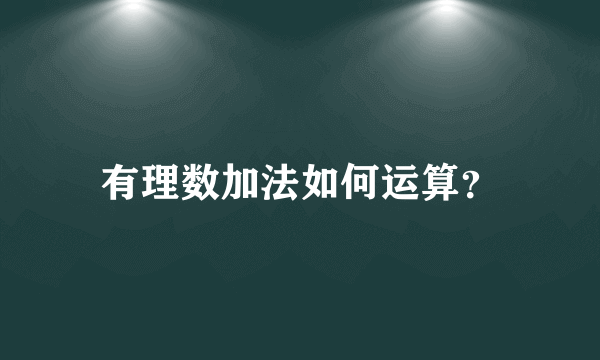 有理数加法如何运算?